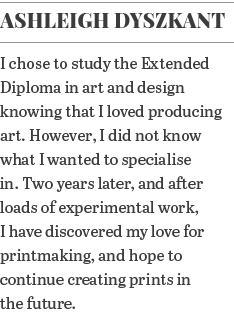 ASHLEIGH DYSZKANT

I chose to study the Extended Diploma in art and design knowing that I loved producing art. However, I did not know what I wanted to specialise in. Two years later, and after loads of experimental work, I have discovered my love for printmaking, and hope to continue creating prints in the future.